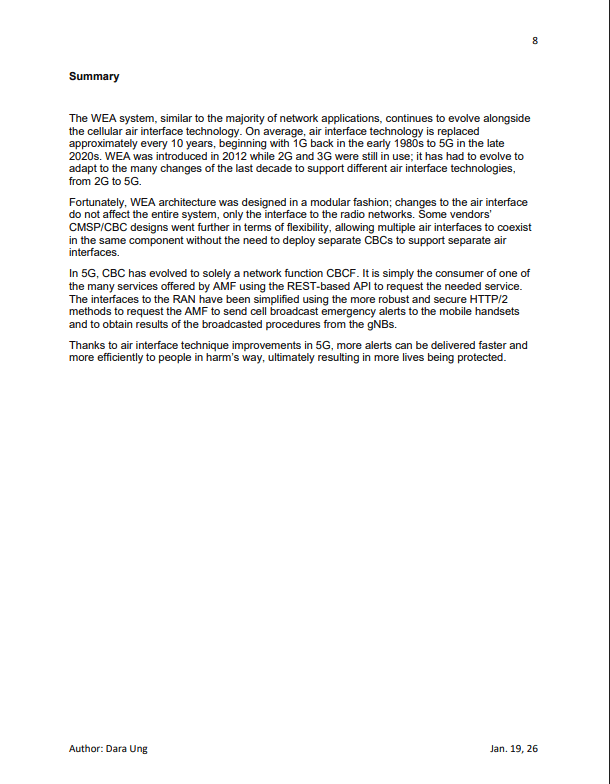 8

Summary

The WEA system, similar to the majority of network applications, continues to evolve alongside the cellular air interface technology. On average, air interface technology is replaced approximately every 10 years, beginning with 1G back in the early 1980s to 5G in the late 2020s. WEA was introduced in 2012 while 2G and 3G were still in use; it has had to evolve to adapt to the many changes of the last decade to support different air interface technologies, from 2G to 5G.

Fortunately, WEA architecture was designed in a modular fashion; changes to the air interface do not affect the entire system, only the interface to the radio networks. Some vendors' CMSP/CBC designs went further in terms of flexibility, allowing multiple air interfaces to coexist in the same component without the need to deploy separate CBCs to support separate air interfaces.

In 5G, CBC has evolved to solely a network function CBCF. It is simply the consumer of one of the many services offered by AMF using the REST-based API to request the needed service. The interfaces to the RAN have been simplified using the more robust and secure HTTP/2 methods to request the AMF to send cell broadcast emergency alerts to the mobile handsets and to obtain results of the broadcasted procedures from the gNBs.

Thanks to air interface technique improvements in 5G, more alerts can be delivered faster and more efficiently to people in harm's way, ultimately resulting in more lives being protected.

Author: Dara Ung

Jan. 19, 26